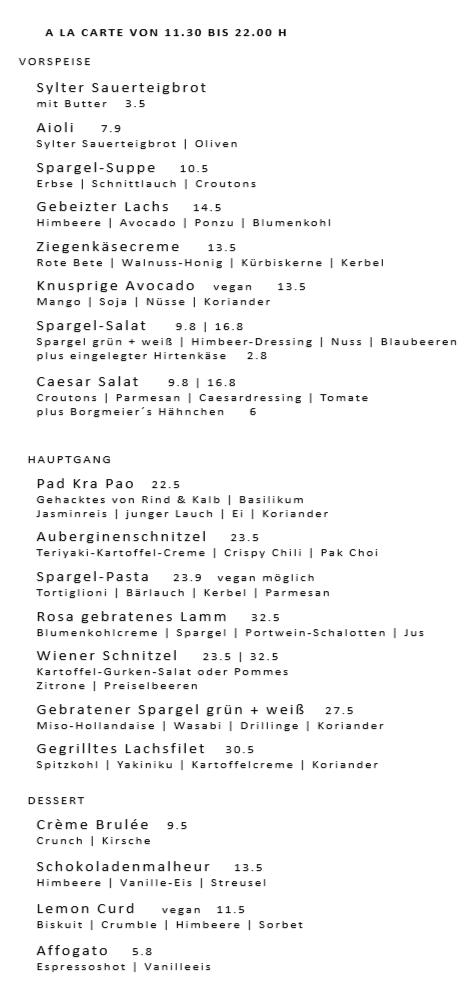 A LA CARTE VON 11.30 BIS 22.00 H

VORSPEISE

Sylter Sauerteigbrot
mit Butter 3.5

Aioli 7.9
Sylter Sauerteigbrot | Oliven

Spargel-Suppe 10.5
Erbse | Schnittlauch | Croutons

Gebeizter Lachs 14.5
Himbeere | Avocado | Ponzu | Blumenkohl

Ziegenkäsecreme 13.5
Rote Bete | Walnuss-Honig | Kürbiskerne | Kerbel

Knusprige Avocado vegan 13.5
Mango | Soja | Nüsse | Koriander

Spargel-Salat 9.8 | 16.8
Spargel grün + weiß | Himbeer-Dressing | Nuss | Blaubeeren
plus eingelegter Hirtenkäse 2.8

Caesar Salat 9.8 | 16.8
Croutons | Parmesan | Caesardressing | Tomate
plus Borgmeier´s Hähnchen 6

HAUPTGANG

Pad Kra Pao 22.5
Gehacktes von Rind & Kalb | Basilikum
Jasminreis | junger Lauch | Ei | Koriander

Auberginenschnitzel 23.5
Teriyaki-Kartoffel-Creme | Crispy Chili | Pak Choi

Spargel-Pasta 23.9 vegan möglich
Tortiglioni | Bärlauch | Kerbel | Parmesan

Rosa gebratenes Lamm 32.5
Blumenkohlcreme | Spargel | Portwein-Schalotten | Jus

Wiener Schnitzel 23.5 | 32.5
Kartoffel-Gurken-Salat oder Pommes
Zitrone | Preiselbeeren

Gebratener Spargel grün + weiß 27.5
Miso-Hollandaise | Wasabi | Drillinge | Koriander

Gegrilltes Lachsfilet 30.5
Spitzkohl | Yakiniku | Kartoffelcreme | Koriander

DESSERT

Crème Brulée 9.5
Crunch | Kirsche

Schokoladenmalheur 13.5
Himbeere | Vanille-Eis | Streusel

Lemon Curd vegan 11.5
Biskuit | Crumble | Himbeere | Sorbet

Affogato 5.8
Espressoshot | Vanilleeis